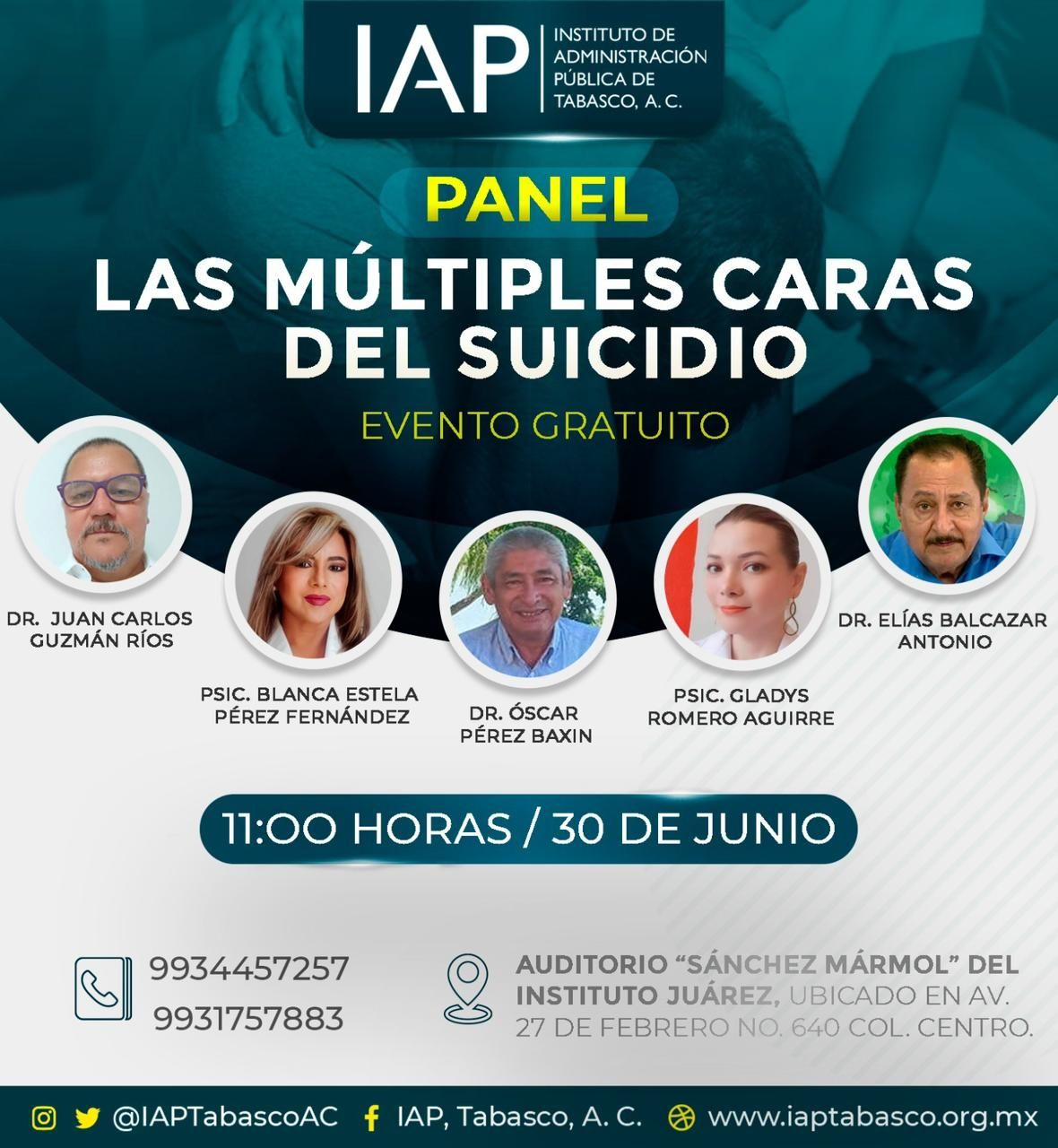 IAP
INSTITUTO DE
ADMINISTRACIÓN
PÚBLICA DE
TABASCO, A. C.

PANEL

LAS MÚLTIPLES CARAS DEL SUICIDIO

EVENTO GRATUITO

DR. JUAN CARLOS
GUZMÁN RÍOS

PSIC. BLANCA ESTELA
PÉREZ FERNÁNDEZ

DR. ÓSCAR
PÉREZ BAXIN

PSIC. GLADYS
ROMERO AGUIRRE

DR. ELÍAS BALCAZAR
ANTONIO

11:00 HORAS / 30 DE JUNIO

9934457257
9931757883

AUDITORIO "SÁNCHEZ MÁRMOL" DEL INSTITUTO JUÁREZ, UBICADO EN AV. 27 DE FEBRERO NO. 640 COL. CENTRO.

@IAPTabascoAC IAP, Tabasco, A. C. www.iaptabasco.org.mx